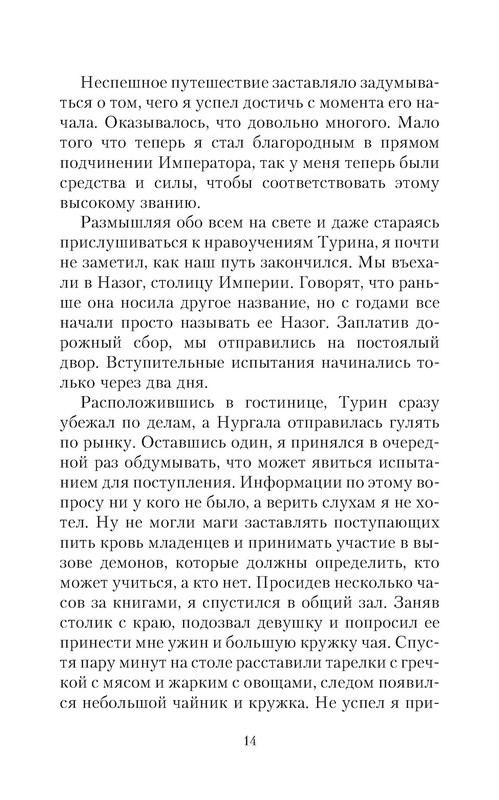 Неспешное путешествие заставляло задумываться о том, чего я успел достичь с момента его начала. Оказывалось, что довольно многого. Мало того что теперь я стал благородным в прямом подчинении Императора, так у меня теперь были средства и силы, чтобы соответствовать этому высокому званию.

Размышляя обо всем на свете и даже стараясь прислушиваться к нравоучениям Турина, я почти не заметил, как наш путь закончился. Мы въехали в Назог, столицу Империи. Говорят, что раньше она носила другое название, но с годами все начали просто называть ее Назог. Заплатив дорожный сбор, мы отправились на постоялый двор. Вступительные испытания начинались только через два дня.

Расположившись в гостинице, Турин сразу убежал по делам, а Нургала отправилась гулять по рынку. Оставшись один, я принялся в очередной раз обдумывать, что может явиться испытанием для поступления. Информации по этому вопросу ни у кого не было, а верить слухам я не хотел. Ну не могли маги заставлять поступающих пить кровь младенцев и принимать участие в вызове демонов, которые должны определить, кто может учиться, а кто нет. Просидев несколько часов за книгами, я спустился в общий зал. Заняв столик с краю, подозвал девушку и попросил ее принести мне ужин и большую кружку чая. Спустя пару минут на столе расставили тарелки с гречкой с мясом и жарким с овощами, следом появился небольшой чайник и кружка. Не успел я при-

14